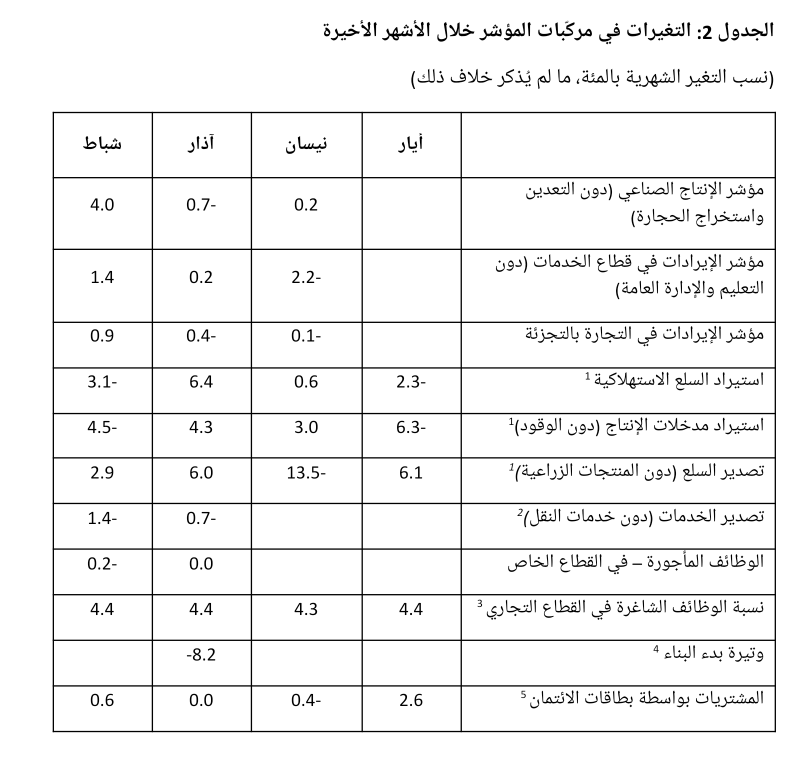 الجدول 2: التغيرات في مركّبات المؤشر خلال الأشهر الأخيرة

(نسب التغير الشهرية بالمئة، ما لم يُذكر خلاف ذلك)

| | أيار | نيسان | آذار | شباط |
|---|---|---|---|---|
| مؤشر الإنتاج الصناعي (دون التعدين واستخراج الحجارة) | | 0.2 | -0.7 | 4.0 |
| مؤشر الإيرادات في قطاع الخدمات (دون التعليم والإدارة العامة) | | -2.2 | 0.2 | 1.4 |
| مؤشر الإيرادات في التجارة بالتجزئة | | -0.1 | -0.4 | 0.9 |
| استيراد السلع الاستهلاكية $^1$ | -2.3 | 0.6 | 6.4 | -3.1 |
| استيراد مدخلات الإنتاج (دون الوقود)$^1$ | -6.3 | 3.0 | 4.3 | -4.5 |
| تصدير السلع (دون المنتجات الزراعية)$^1$ | 6.1 | -13.5 | 6.0 | 2.9 |
| تصدير الخدمات (دون خدمات النقل)$^2$ | | | -0.7 | -1.4 |
| الوظائف المأجورة – في القطاع الخاص | | | 0.0 | -0.2 |
| نسبة الوظائف الشاغرة في القطاع التجاري $^3$ | 4.4 | 4.3 | 4.4 | 4.4 |
| وتيرة بدء البناء $^4$ | | | -8.2 | |
| المشتريات بواسطة بطاقات الائتمان $^5$ | 2.6 | -0.4 | 0.0 | 0.6 |